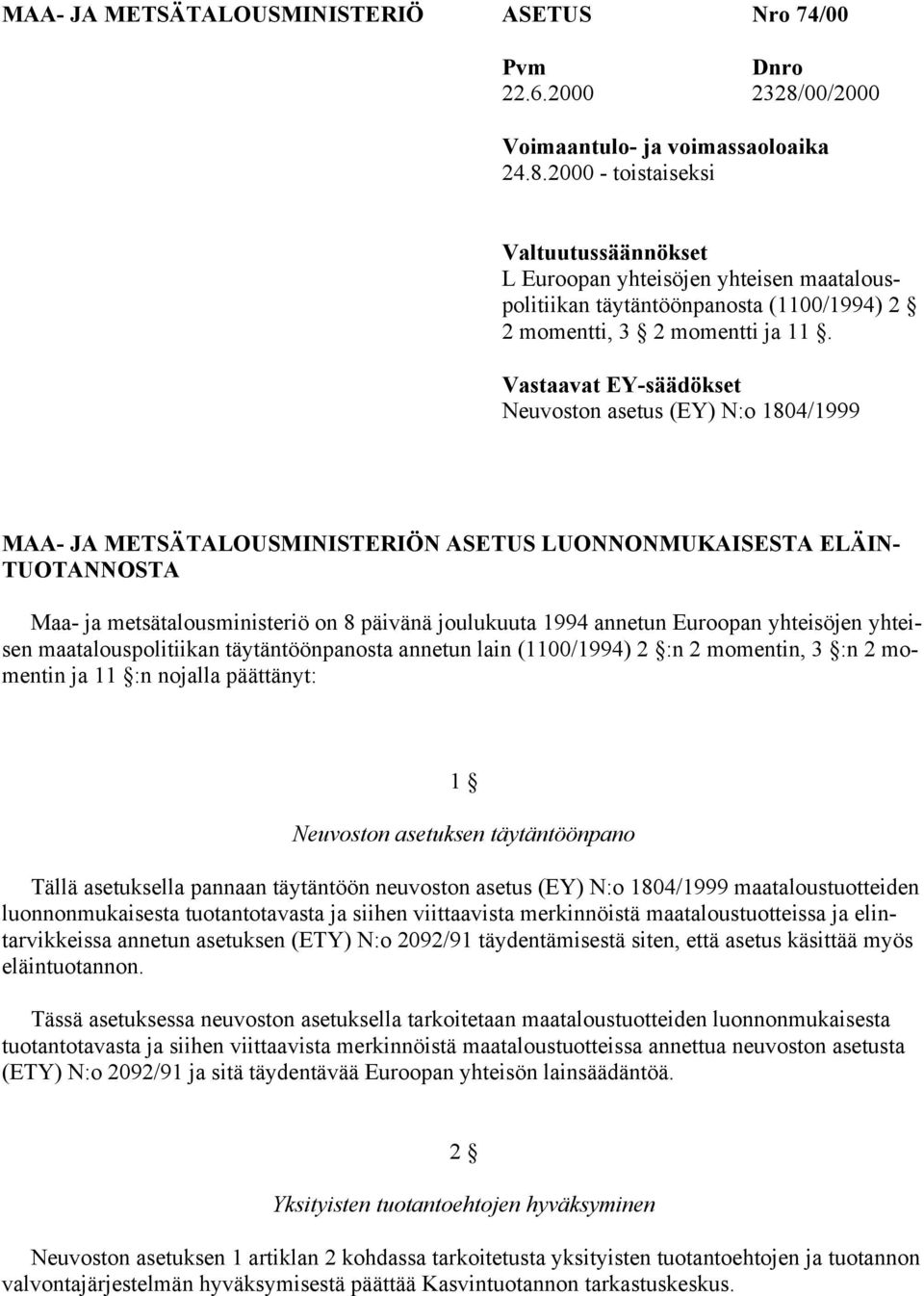 MAA- JA METSÄTALOUSMINISTERIÖ ASETUS Nro 74/00

Pvm
22.6.2000

Dnro
2328/00/2000

Voimaantulo- ja voimassaoloaika
24.8.2000 - toistaiseksi

Valtuutussäännökset
L Euroopan yhteisöjen yhteisen maatalouspolitiikan täytäntöönpanosta (1100/1994) 2 § 2 momentti, 3 § 2 momentti ja 11 §.

Vastaavat EY-säädökset
Neuvoston asetus (EY) N:o 1804/1999

MAA- JA METSÄTALOUSMINISTERIÖN ASETUS LUONNONMUKAISESTA ELÄINTUOTANNOSTA

Maa- ja metsätalousministeriö on 8 päivänä joulukuuta 1994 annetun Euroopan yhteisöjen yhteisen maatalouspolitiikan täytäntöönpanosta annetun lain (1100/1994) 2 §:n 2 momentin, 3 §:n 2 momentin ja 11 §:n nojalla päättänyt:

1 §

Neuvoston asetuksen täytäntöönpano

Tällä asetuksella pannaan täytäntöön neuvoston asetus (EY) N:o 1804/1999 maataloustuotteiden luonnonmukaisesta tuotantotavasta ja siihen viittaavista merkinnöistä maataloustuotteissa ja elintarvikkeissa annetun asetuksen (ETY) N:o 2092/91 täydentämisestä siten, että asetus käsittää myös eläintuotannon.

Tässä asetuksessa neuvoston asetuksella tarkoitetaan maataloustuotteiden luonnonmukaisesta tuotantotavasta ja siihen viittaavista merkinnöistä maataloustuotteissa annettua neuvoston asetusta (ETY) N:o 2092/91 ja sitä täydentävää Euroopan yhteisön lainsäädäntöä.

2 §

Yksityisten tuotantoehtojen hyväksyminen

Neuvoston asetuksen 1 artiklan 2 kohdassa tarkoitetusta yksityisten tuotantoehtojen ja tuotannon valvontajärjestelmän hyväksymisestä päättää Kasvintuotannon tarkastuskeskus.